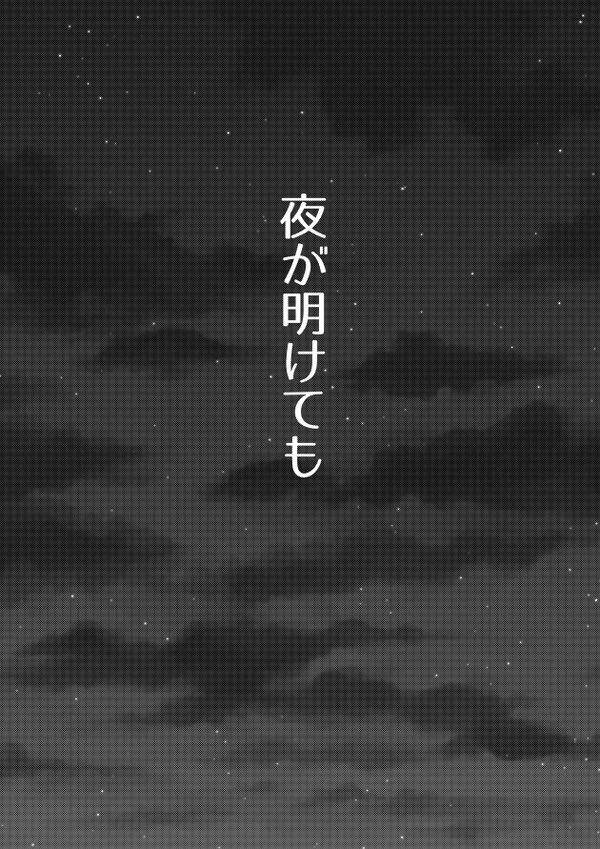 夜が明けても